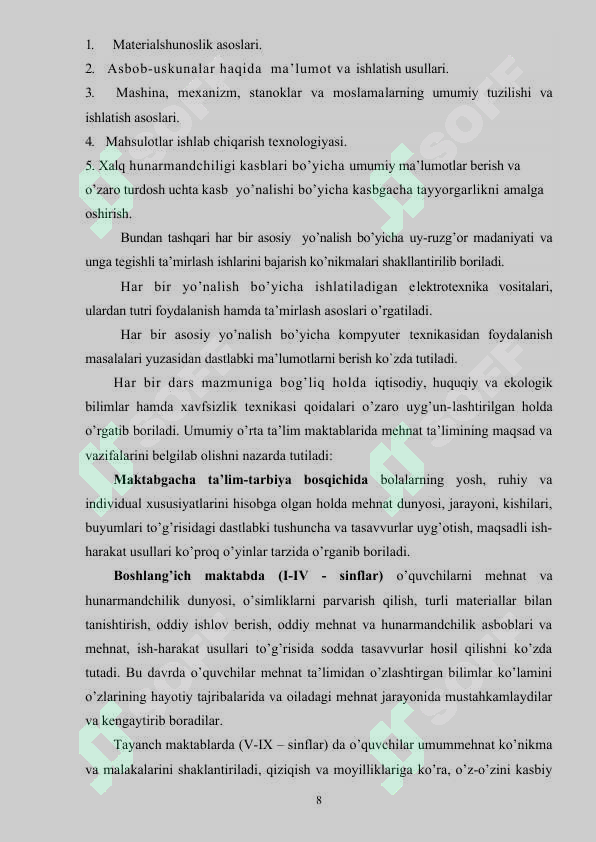 1. Materialshunoslik asoslari.
2. Asbob-uskunalar haqida ma'lumot va ishlatish usullari.
3. Mashina, mexanizm, stanoklar va moslamalarning umumiy tuzilishi va ishlatish asoslari.
4. Mahsulotlar ishlab chiqarish texnologiyasi.
5. Xalq hunarmandchiligi kasblari bo'yicha umumiy ma'lumotlar berish va o'zaro turdosh uchta kasb yo'nalishi bo'yicha kasbgacha tayyorgarlikni amalga oshirish.

Bundan tashqari har bir asosiy yo'nalish bo'yicha uy-ruzg'or madaniyati va unga tegishli ta'mirlash ishlarini bajarish ko'nikmalari shakllantirilib boriladi.

Har bir yo'nalish bo'yicha ishlatiladigan elektrotexnika vositalari, ulardan tutri foydalanish hamda ta'mirlash asoslari o'rgatiladi.

Har bir asosiy yo'nalish bo'yicha kompyuter texnikasidan foydalanish masalalari yuzasidan dastlabki ma'lumotlarni berish ko`zda tutiladi.

Har bir dars mazmuniga bog'liq holda iqtisodiy, huquqiy va ekologik bilimlar hamda xavfsizlik texnikasi qoidalari o'zaro uyg'un-lashtirilgan holda o'rgatib boriladi. Umumiy o'rta ta'lim maktablarida mehnat ta'limining maqsad va vazifalarini belgilab olishni nazarda tutiladi:

Maktabgacha ta'lim-tarbiya bosqichida bolalarning yosh, ruhiy va individual xususiyatlarini hisobga olgan holda mehnat dunyosi, jarayoni, kishilari, buyumlari to'g'risidagi dastlabki tushuncha va tasavvurlar uyg'otish, maqsadli ish-harakat usullari ko'proq o'yinlar tarzida o'rganib boriladi.

Boshlang'ich maktabda (I-IV - sinflar) o'quvchilarni mehnat va hunarmandchilik dunyosi, o'simliklarni parvarish qilish, turli materiallar bilan tanishtirish, oddiy ishlov berish, oddiy mehnat va hunarmandchilik asboblari va mehnat, ish-harakat usullari to'g'risida sodda tasavvurlar hosil qilishni ko'zda tutadi. Bu davrda o'quvchilar mehnat ta'limidan o'zlashtirgan bilimlar ko'lamini o'zlarining hayotiy tajribalarida va oiladagi mehnat jarayonida mustahkamlaydilar va kengaytirib boradilar.

Tayanch maktablarda (V-IX – sinflar) da o'quvchilar umummehnat ko'nikma va malakalarini shaklantiriladi, qiziqish va moyilliklariga ko'ra, o'z-o'zini kasbiy

8